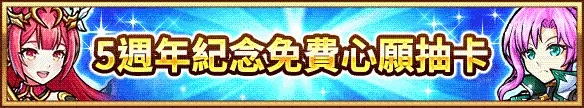 5週年紀念免費心願抽卡